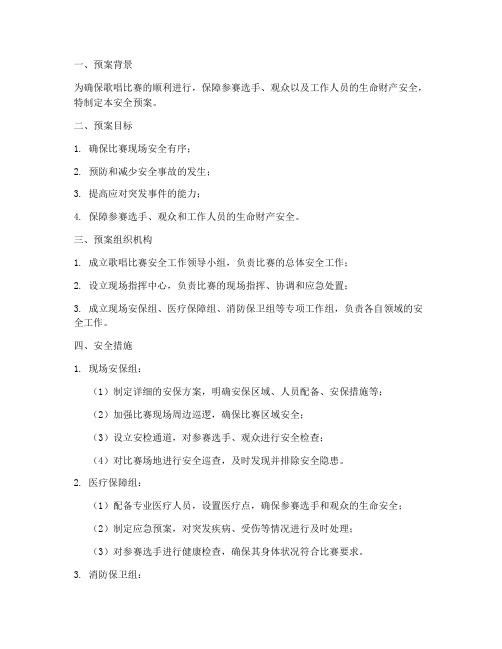 一、预案背景

为确保歌唱比赛的顺利进行，保障参赛选手、观众以及工作人员的生命财产安全，特制定本安全预案。

二、预案目标

1. 确保比赛现场安全有序；

2. 预防和减少安全事故的发生；

3. 提高应对突发事件的能力；

4. 保障参赛选手、观众和工作人员的生命财产安全。

三、预案组织机构

1. 成立歌唱比赛安全工作领导小组，负责比赛的总体安全工作；

2. 设立现场指挥中心，负责比赛的现场指挥、协调和应急处置；

3. 成立现场安保组、医疗保障组、消防保卫组等专项工作组，负责各自领域的安全工作。

四、安全措施

1. 现场安保组：

（1）制定详细的安保方案，明确安保区域、人员配备、安保措施等；

（2）加强比赛现场周边巡逻，确保比赛区域安全；

（3）设立安检通道，对参赛选手、观众进行安全检查；

（4）对比赛场地进行安全巡查，及时发现并排除安全隐患。

2. 医疗保障组：

（1）配备专业医疗人员，设置医疗点，确保参赛选手和观众的生命安全；

（2）制定应急预案，对突发疾病、受伤等情况进行及时处理；

（3）对参赛选手进行健康检查，确保其身体状况符合比赛要求。

3. 消防保卫组：